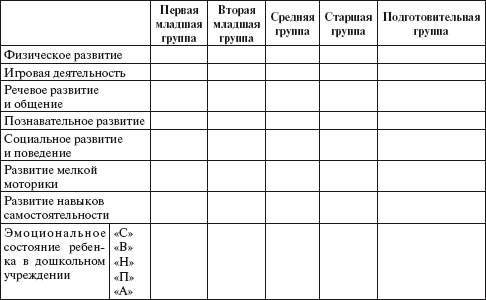 | | | Первая младшая группа | Вторая младшая группа | Средняя группа | Старшая группа | Подготовительная группа |
|---|---|---|---|---|---|---|
| Физическое развитие | | | | | | |
| Игровая деятельность | | | | | | |
| Речевое развитие и общение | | | | | | |
| Познавательное развитие | | | | | | |
| Социальное развитие и поведение | | | | | | |
| Развитие мелкой моторики | | | | | | |
| Развитие навыков самостоятельности | | | | | | |
| Эмоциональное состояние ребенка в дошкольном учреждении | «С» «В» «Н» «П» «А» | | | | | |